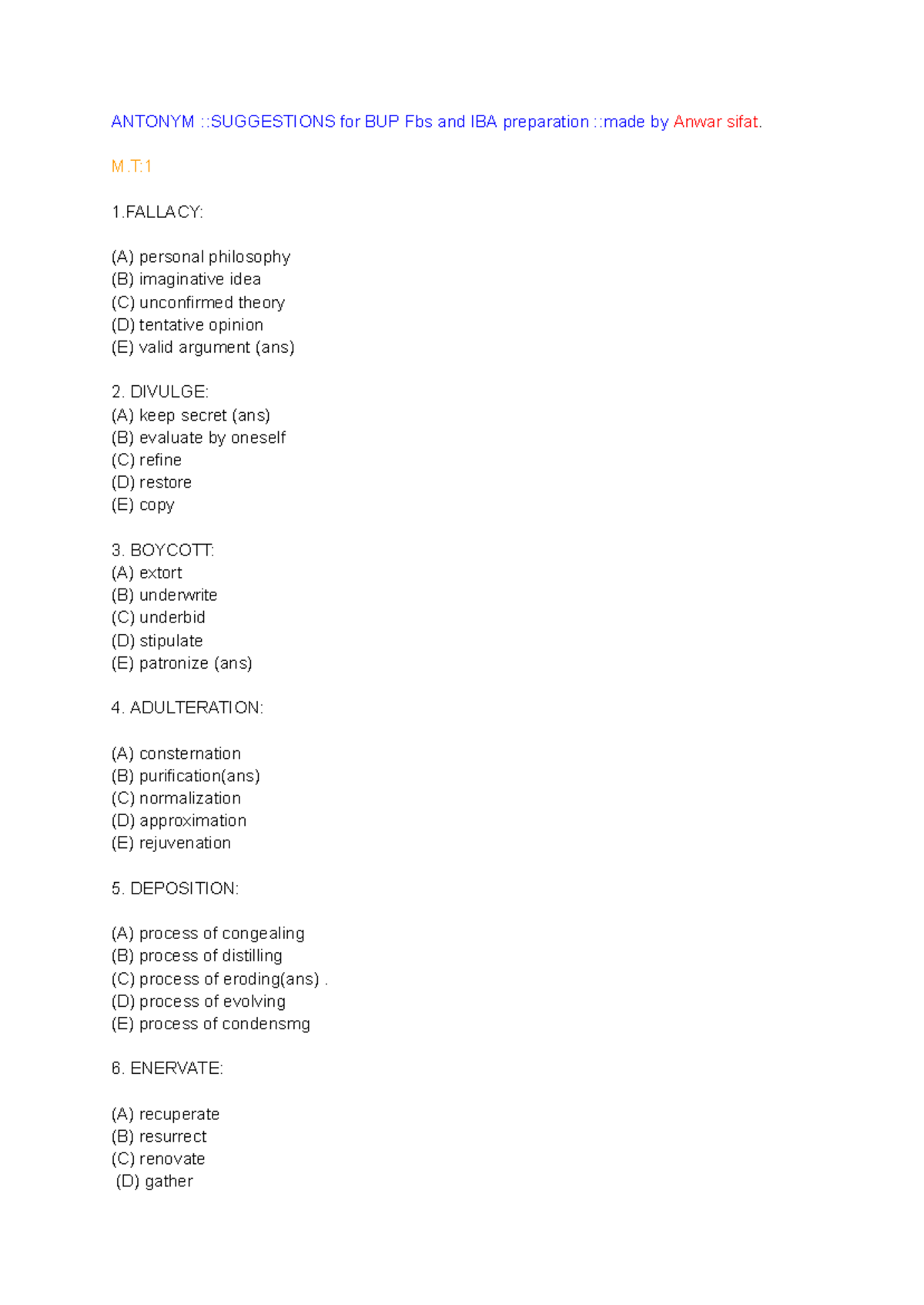 ANTONYM ::SUGGESTIONS for BUP Fbs and IBA preparation ::made by Anwar sifat.

M.T:1

1.FALLACY:

(A) personal philosophy
(B) imaginative idea
(C) unconfirmed theory
(D) tentative opinion
(E) valid argument (ans)

2. DIVULGE:
(A) keep secret (ans)
(B) evaluate by oneself
(C) refine
(D) restore
(E) copy

3. BOYCOTT:
(A) extort
(B) underwrite
(C) underbid
(D) stipulate
(E) patronize (ans)

4. ADULTERATION:

(A) consternation
(B) purification(ans)
(C) normalization
(D) approximation
(E) rejuvenation

5. DEPOSITION:

(A) process of congealing
(B) process of distilling
(C) process of eroding(ans) .
(D) process of evolving
(E) process of condensmg

6. ENERVATE:

(A) recuperate
(B) resurrect
(C) renovate
(D) gather